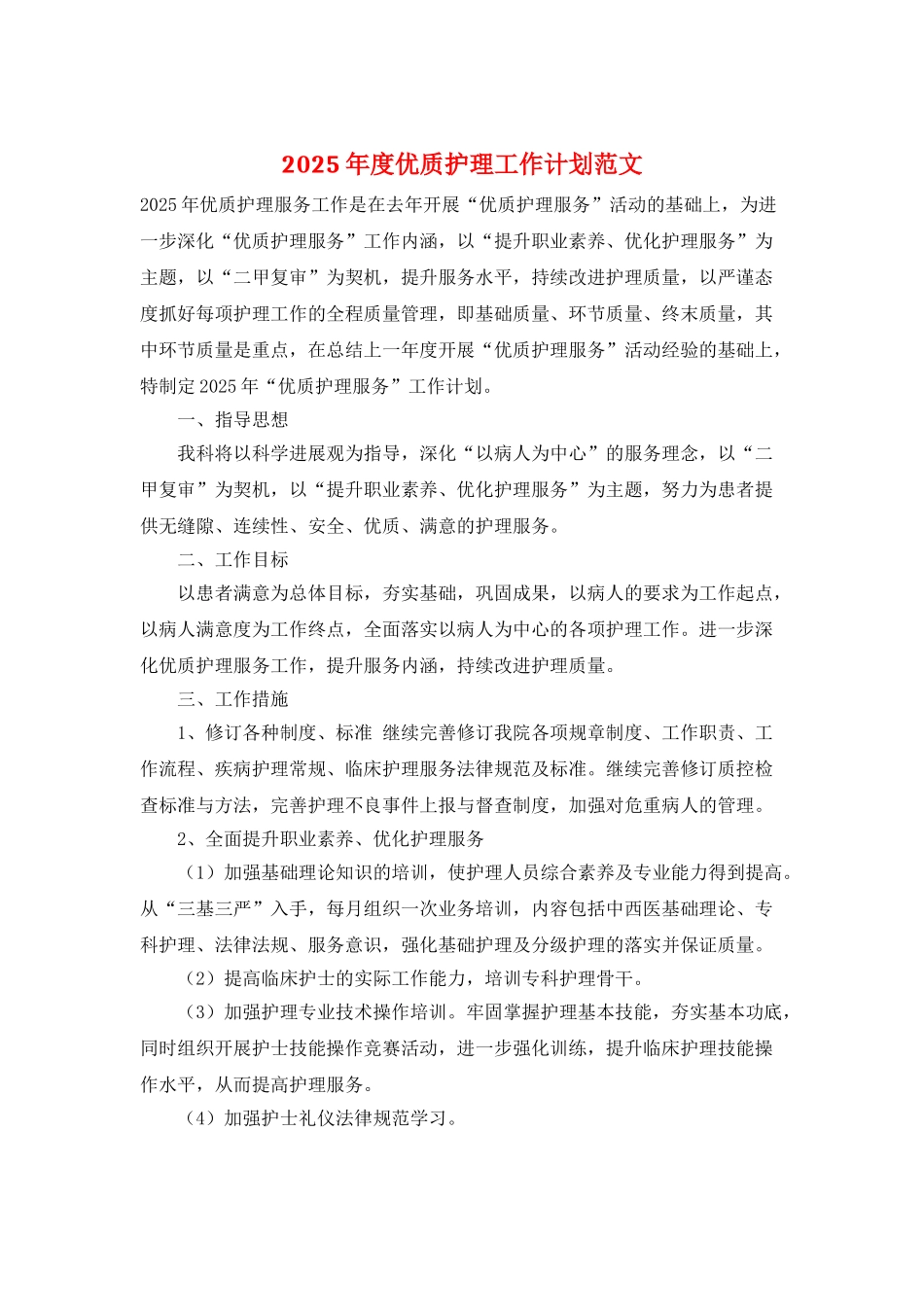 2025年度优质护理工作计划范文

2025年优质护理服务工作是在去年开展“优质护理服务”活动的基础上，为进一步深化“优质护理服务”工作内涵，以“提升职业素养、优化护理服务”为主题，以“二甲复审”为契机，提升服务水平，持续改进护理质量，以严谨态度抓好每项护理工作的全程质量管理，即基础质量、环节质量、终末质量，其中环节质量是重点，在总结上一年度开展“优质护理服务”活动经验的基础上，特制定2025年“优质护理服务”工作计划。

一、指导思想

我科将以科学进展观为指导，深化“以病人为中心”的服务理念，以“二甲复审”为契机，以“提升职业素养、优化护理服务”为主题，努力为患者提供无缝隙、连续性、安全、优质、满意的护理服务。

二、工作目标

以患者满意为总体目标，夯实基础，巩固成果，以病人的要求为工作起点，以病人满意度为工作终点，全面落实以病人为中心的各项护理工作。进一步深化优质护理服务工作，提升服务内涵，持续改进护理质量。

三、工作措施

1、修订各种制度、标准 继续完善修订我院各项规章制度、工作职责、工作流程、疾病护理常规、临床护理服务法律规范及标准。继续完善修订质控检查标准与方法，完善护理不良事件上报与督查制度，加强对危重病人的管理。

2、全面提升职业素养、优化护理服务

（1）加强基础理论知识的培训，使护理人员综合素养及专业能力得到提高。从“三基三严”入手，每月组织一次业务培训，内容包括中西医基础理论、专科护理、法律法规、服务意识，强化基础护理及分级护理的落实并保证质量。

（2）提高临床护士的实际工作能力，培训专科护理骨干。

（3）加强护理专业技术操作培训。牢固掌握护理基本技能，夯实基本功底，同时组织开展护士技能操作竞赛活动，进一步强化训练，提升临床护理技能操作水平，从而提高护理服务。

（4）加强护士礼仪法律规范学习。